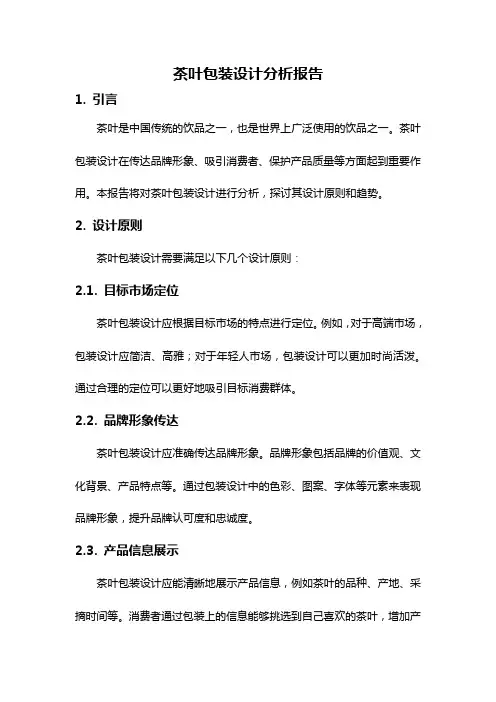 茶叶包装设计分析报告

1. 引言

茶叶是中国传统的饮品之一，也是世界上广泛使用的饮品之一。茶叶包装设计在传达品牌形象、吸引消费者、保护产品质量等方面起到重要作用。本报告将对茶叶包装设计进行分析，探讨其设计原则和趋势。

2. 设计原则

茶叶包装设计需要满足以下几个设计原则：

2.1. 目标市场定位

茶叶包装设计应根据目标市场的特点进行定位。例如，对于高端市场，包装设计应简洁、高雅；对于年轻人市场，包装设计可以更加时尚活泼。通过合理的定位可以更好地吸引目标消费群体。

2.2. 品牌形象传达

茶叶包装设计应准确传达品牌形象。品牌形象包括品牌的价值观、文化背景、产品特点等。通过包装设计中的色彩、图案、字体等元素来表现品牌形象，提升品牌认可度和忠诚度。

2.3. 产品信息展示

茶叶包装设计应能清晰地展示产品信息，例如茶叶的品种、产地、采摘时间等。消费者通过包装上的信息能够挑选到自己喜欢的茶叶，增加产